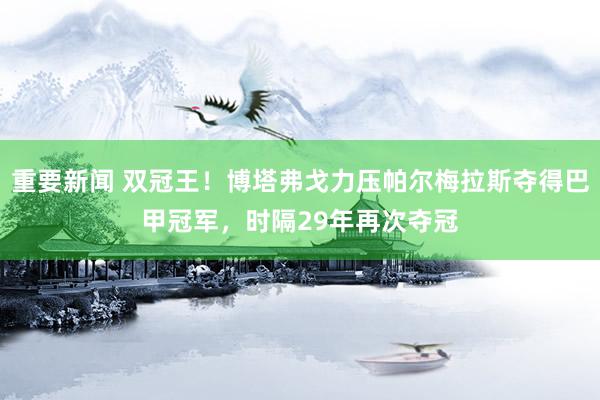 重要新闻 双冠王！博塔弗戈力压帕尔梅拉斯夺得巴甲冠军，时隔29年再次夺冠